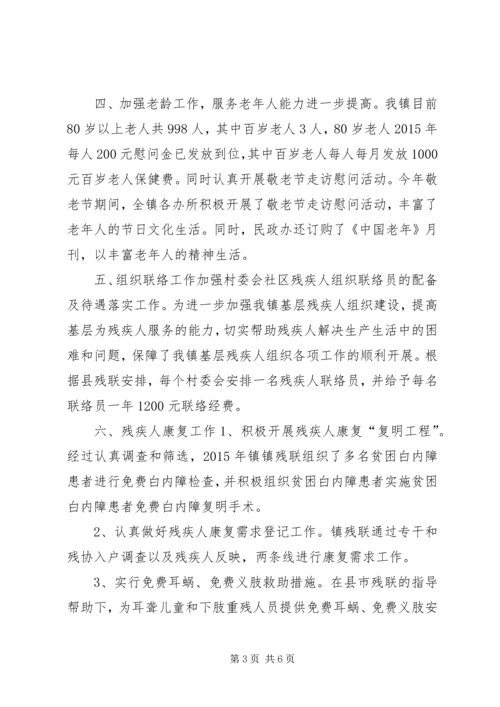 四、加强老龄工作，服务老年人能力进一步提高。我镇目前80岁以上老人共998人，其中百岁老人3人，80岁老人2015年每人200元慰问金已发放到位，其中百岁老人每人每月发放1000元百岁老人保健费。同时认真开展敬老节走访慰问活动。今年敬老节期间，全镇各办所积极开展了敬老节走访慰问活动，丰富了老年人的节日文化生活。同时，民政办还订购了《中国老年》月刊，以丰富老年人的精神生活。

五、组织联络工作加强村委会社区残疾人组织联络员的配备及待遇落实工作。为进一步加强我镇基层残疾人组织建设，提高基层为残疾人服务的能力，切实帮助残疾人解决生产生活中的困难和问题，保障了我镇基层残疾人组织各项工作的顺利开展。根据县残联安排，每个村委会安排一名残疾人联络员，并给予每名联络员一年1200元联络经费。

六、残疾人康复工作1、积极开展残疾人康复“复明工程”。经过认真调查和筛选，2015年镇镇残联组织了多名贫困白内障患者进行免费白内障检查，并积极组织贫困白内障患者实施贫困白内障患者免费白内障复明手术。

2、认真做好残疾人康复需求登记工作。镇残联通过专干和残协入户调查以及残疾人反映，两条线进行康复需求工作。

3、实行免费耳蜗、免费义肢救助措施。在县市残联的指导帮助下，为耳聋儿童和下肢重残人员提供免费耳蜗、免费义肢安

第3页 共6页